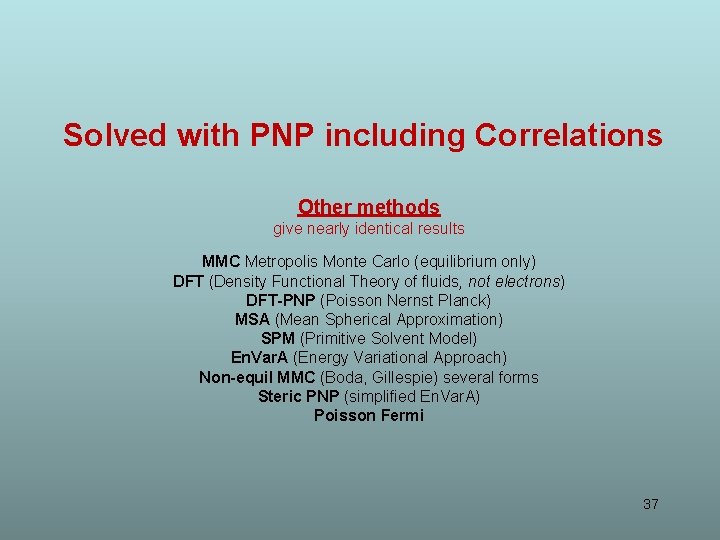 Solved with PNP including Correlations

Other methods
give nearly identical results

MMC Metropolis Monte Carlo (equilibrium only)
DFT (Density Functional Theory of fluids, not electrons)
DFT-PNP (Poisson Nernst Planck)
MSA (Mean Spherical Approximation)
SPM (Primitive Solvent Model)
EnVarA (Energy Variational Approach)
Non-equil MMC (Boda, Gillespie) several forms
Steric PNP (simplified EnVarA)
Poisson Fermi

37